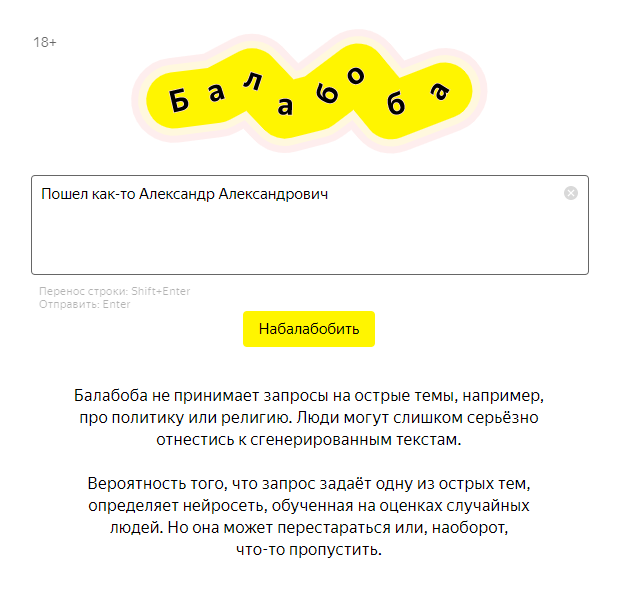 18+

Балабоба

Пошел как-то Александр Александрович

Перенос строки: Shift+Enter
Отправить: Enter

Набалабобить

Балабоба не принимает запросы на острые темы, например, про политику или религию. Люди могут слишком серьёзно отнестись к сгенерированным текстам.

Вероятность того, что запрос задаёт одну из острых тем, определяет нейросеть, обученная на оценках случайных людей. Но она может перестараться или, наоборот, что-то пропустить.